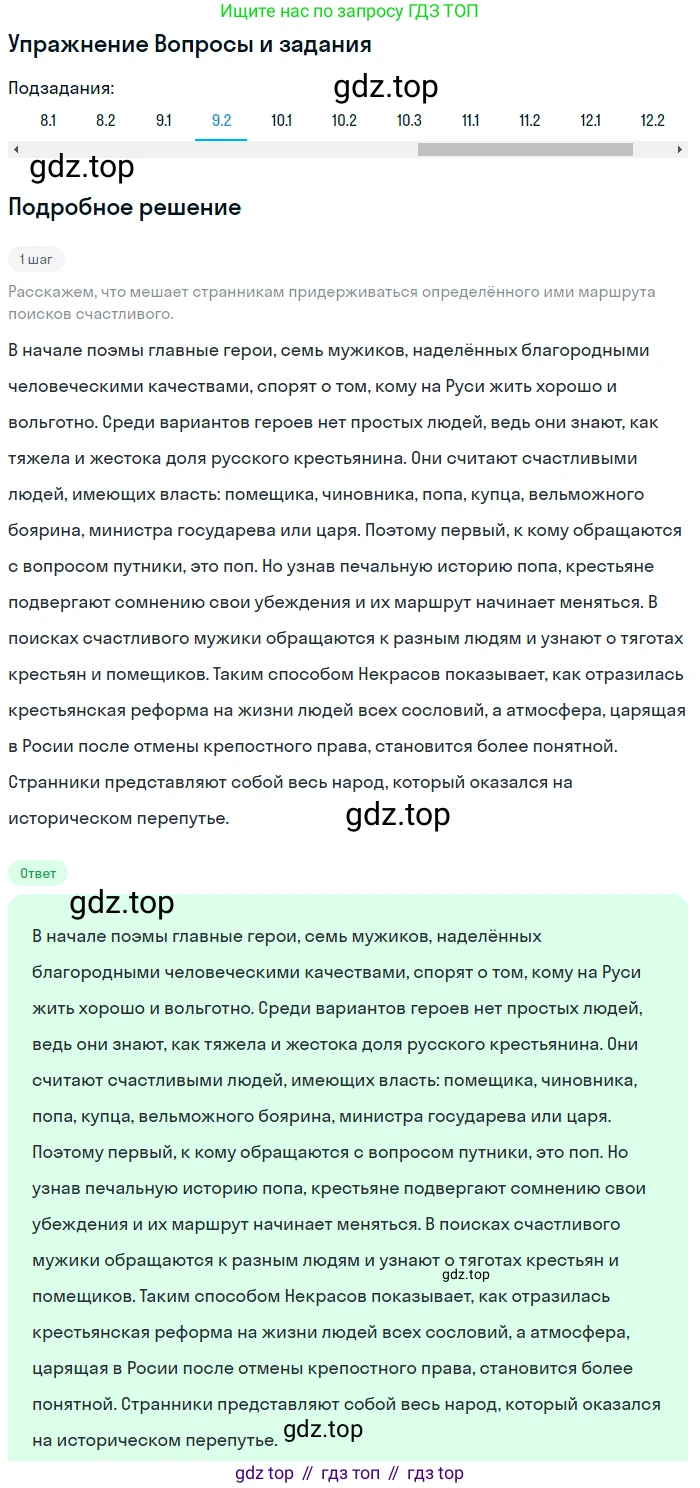 Ищите нас по запросу ГДЗ ТОП

Упражнение Вопросы и задания

Подзадания:

gdz.top

8.1 8.2 9.1 9.2 10.1 10.2 10.3 11.1 11.2 12.1 12.2

gdz.top

Подробное решение

1 шаг

Расскажем, что мешает странникам придерживаться определённого ими маршрута поисков счастливого.

В начале поэмы главные герои, семь мужиков, наделённых благородными человеческими качествами, спорят о том, кому на Руси жить хорошо и вольготно. Среди вариантов героев нет простых людей, ведь они знают, как тяжела и жестока доля русского крестьянина. Они считают счастливыми людей, имеющих власть: помещика, чиновника, попа, купца, вельможного боярина, министра государева или царя. Поэтому первый, к кому обращаются с вопросом путники, это поп. Но узнав печальную историю попа, крестьяне подвергают сомнению свои убеждения и их маршрут начинает меняться. В поисках счастливого мужики обращаются к разным людям и узнают о тяготах крестьян и помещиков. Таким способом Некрасов показывает, как отразилась крестьянская реформа на жизни людей всех сословий, а атмосфера, царящая в Росии после отмены крепостного права, становится более понятной. Странники представляют собой весь народ, который оказался на историческом перепутье.

gdz.top

Ответ

gdz.top

В начале поэмы главные герои, семь мужиков, наделённых благородными человеческими качествами, спорят о том, кому на Руси жить хорошо и вольготно. Среди вариантов героев нет простых людей, ведь они знают, как тяжела и жестока доля русского крестьянина. Они считают счастливыми людей, имеющих власть: помещика, чиновника, попа, купца, вельможного боярина, министра государева или царя. Поэтому первый, к кому обращаются с вопросом путники, это поп. Но узнав печальную историю попа, крестьяне подвергают сомнению свои убеждения и их маршрут начинает меняться. В поисках счастливого мужики обращаются к разным людям и узнают о тяготах крестьян и помещиков. Таким способом Некрасов показывает, как отразилась крестьянская реформа на жизни людей всех сословий, а атмосфера, царящая в Росии после отмены крепостного права, становится более понятной. Странники представляют собой весь народ, который оказался на историческом перепутье.

gdz.top

gdz.top

gdz top // гдз топ // гдз top